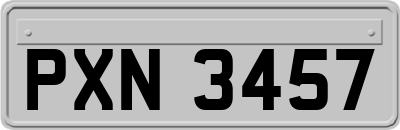 PXN 3457